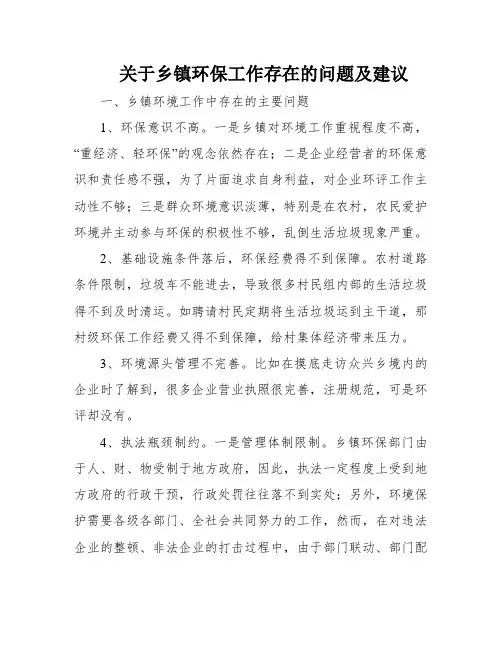 关于乡镇环保工作存在的问题及建议

一、乡镇环境工作中存在的主要问题

1、环保意识不高。一是乡镇对环境工作重视程度不高，“重经济、轻环保”的观念依然存在；二是企业经营者的环保意识和责任感不强，为了片面追求自身利益，对企业环评工作主动性不够；三是群众环境意识淡薄，特别是在农村，农民爱护环境并主动参与环保的积极性不够，乱倒生活垃圾现象严重。

2、基础设施条件落后，环保经费得不到保障。农村道路条件限制，垃圾车不能进去，导致很多村民组内部的生活垃圾得不到及时清运。如聘请村民定期将生活垃圾运到主干道，那村级环保工作经费又得不到保障，给村集体经济带来压力。

3、环境源头管理不完善。比如在摸底走访众兴乡境内的企业时了解到，很多企业营业执照很完善，注册规范，可是环评却没有。

4、执法瓶颈制约。一是管理体制限制。乡镇环保部门由于人、财、物受制于地方政府，因此，执法一定程度上受到地方政府的行政干预，行政处罚往往落不到实处；另外，环境保护需要各级各部门、全社会共同努力的工作，然而，在对违法企业的整顿、非法企业的打击过程中，由于部门联动、部门配